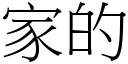 家的